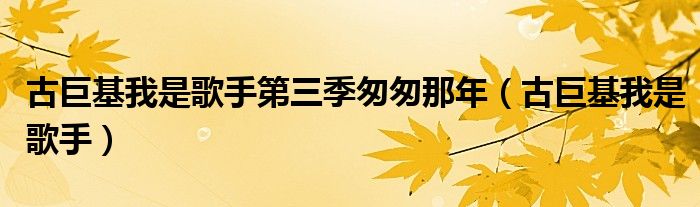 古巨基我是歌手第三季匆匆那年（古巨基我是歌手）